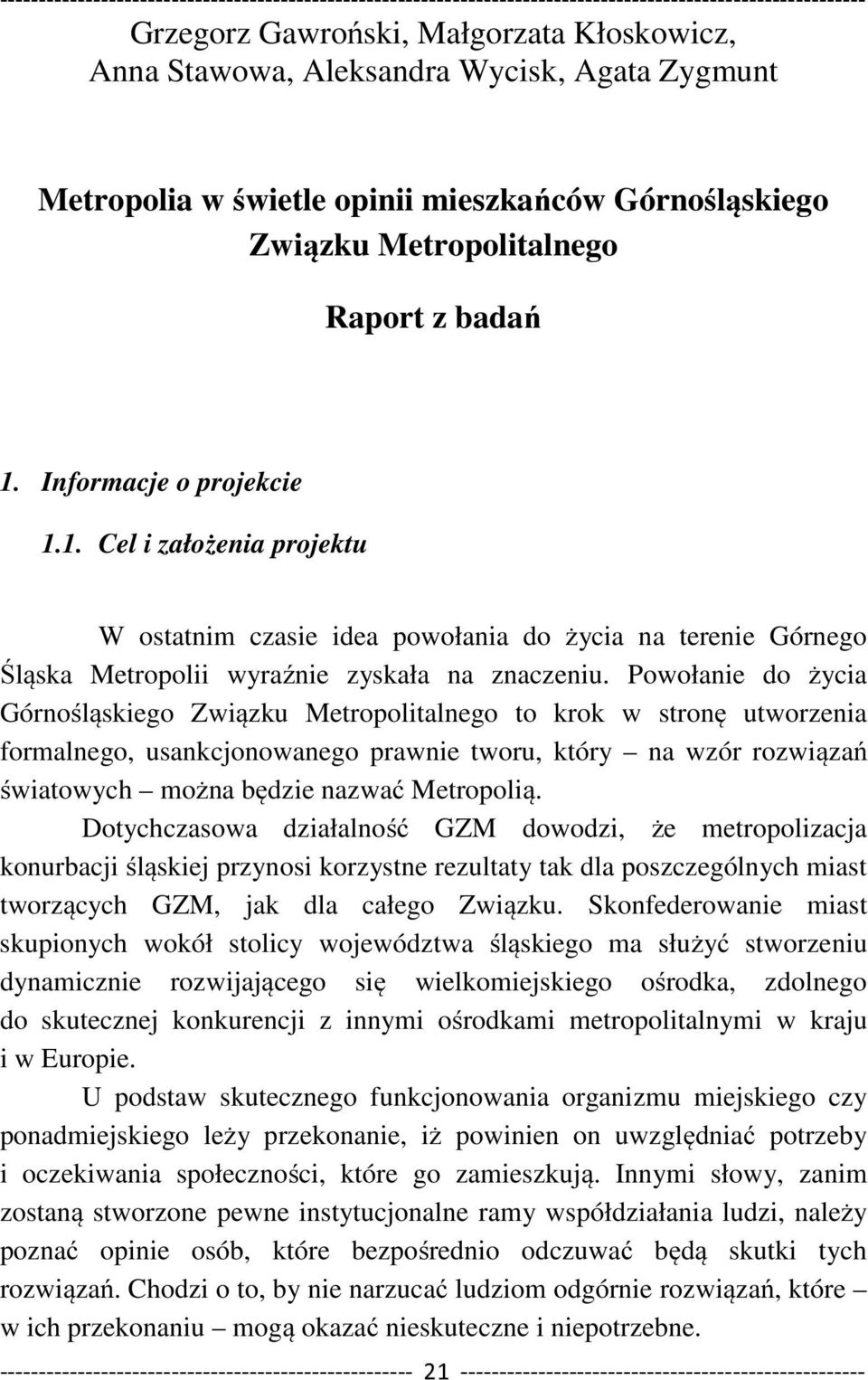 Grzegorz Gawroński, Małgorzata Kłoskowicz, Anna Stawowa, Aleksandra Wycisk, Agata Zygmunt

Metropolia w świetle opinii mieszkańców Górnośląskiego Związku Metropolitalnego

Raport z badań

1. Informacje o projekcie

1.1. Cel i założenia projektu

W ostatnim czasie idea powołania do życia na terenie Górnego Śląska Metropolii wyraźnie zyskała na znaczeniu. Powołanie do życia Górnośląskiego Związku Metropolitalnego to krok w stronę utworzenia formalnego, usankcjonowanego prawnie tworu, który – na wzór rozwiązań światowych – można będzie nazwać Metropolią.

Dotychczasowa działalność GZM dowodzi, że metropolizacja konurbacji śląskiej przynosi korzystne rezultaty tak dla poszczególnych miast tworzących GZM, jak dla całego Związku. Skonfederowanie miast skupionych wokół stolicy województwa śląskiego ma służyć stworzeniu dynamicznie rozwijającego się wielkomiejskiego ośrodka, zdolnego do skutecznej konkurencji z innymi ośrodkami metropolitalnymi w kraju i w Europie.

U podstaw skutecznego funkcjonowania organizmu miejskiego czy ponadmiejskiego leży przekonanie, iż powinien on uwzględniać potrzeby i oczekiwania społeczności, które go zamieszkują. Innymi słowy, zanim zostaną stworzone pewne instytucjonalne ramy współdziałania ludzi, należy poznać opinie osób, które bezpośrednio odczuwać będą skutki tych rozwiązań. Chodzi o to, by nie narzucać ludziom odgórnie rozwiązań, które – w ich przekonaniu – mogą okazać nieskuteczne i niepotrzebne.

21